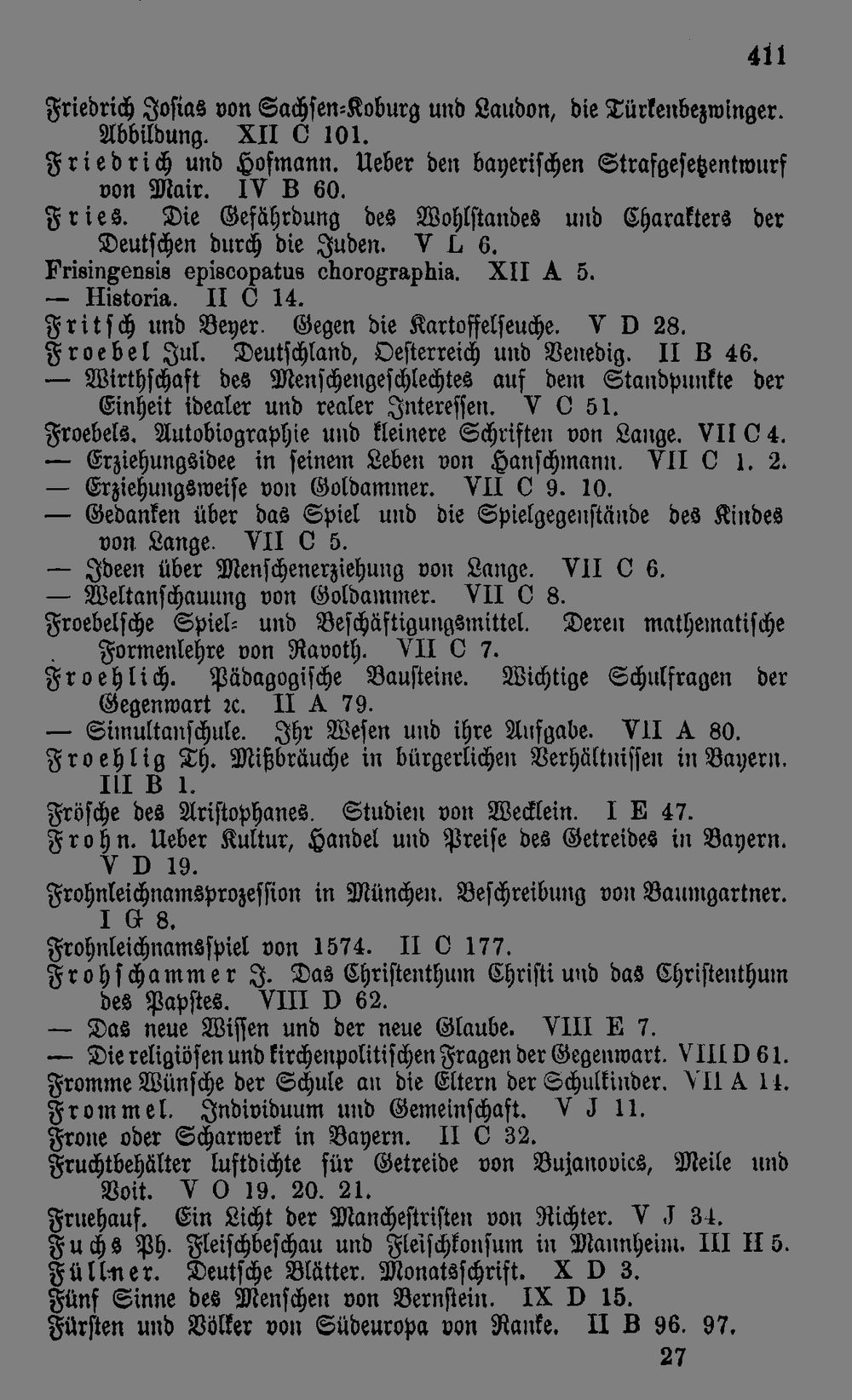 411

Friedrich Josias von Sachsen-Koburg und Laudon, die Türkenbezwinger. Abbildung. XII C 101.

Friedrich und Hofmann. Ueber den bayerischen Strafgesetzentwurf von Mair. IV B 60.

Fries. Die Gefährdung des Wohlstandes und Charakters der Deutschen durch die Juden. V L 6.

Frisingensis episcopatus chorographia. XII A 5.

— Historia. II C 14.

Fritsch und Beyer. Gegen die Kartoffelseuche. V D 28.

Froebel Jul. Deutschland, Oesterreich und Venedig. II B 46.

— Wirthschaft des Menschengeschlechtes auf dem Standpunkte der Einheit idealer und realer Interessen. V C 51.

Froebels. Autobiographie und kleinere Schriften von Lange. VII C 4.

— Erziehungsidee in seinem Leben von Hanschmann. VII C 1. 2.

— Erziehungsweise von Goldammer. VII C 9. 10.

— Gedanken über das Spiel und die Spielgegenstände des Kindes von Lange. VII C 5.

— Ideen über Menschenerziehung von Lange. VII C 6.

— Weltanschauung von Goldammer. VII C 8.

Froebelsche Spiel- und Beschäftigungsmittel. Deren mathematische Formenlehre von Ravoth. VII C 7.

Froehlich. Pädagogische Bausteine. Wichtige Schulfragen der Gegenwart ꝛc. II A 79.

— Simultanschule. Ihr Wesen und ihre Aufgabe. VII A 80.

Froehlig Th. Mißbräuche in bürgerlichen Verhältnissen in Bayern. III B 1.

Frösche des Aristophanes. Studien von Wecklein. I E 47.

Frohn. Ueber Kultur, Handel und Preise des Getreides in Bayern. V D 19.

Frohnleichnamsprozession in München. Beschreibung von Baumgartner. I G 8.

Frohnleichnamsspiel von 1574. II C 177.

Frohschammer J. Das Christenthum Christi und das Christenthum des Papstes. VIII D 62.

— Das neue Wissen und der neue Glaube. VIII E 7.

— Die religiösen und kirchenpolitischen Fragen der Gegenwart. VIII D 61.

Fromme Wünsche der Schule an die Eltern der Schulkinder. VII A 14.

Frommel. Individuum und Gemeinschaft. V J 11.

Frone oder Scharwerk in Bayern. II C 32.

Fruchtbehälter luftdichte für Getreide von Bujanovics, Meile und Voit. V O 19. 20. 21.

Fruehauf. Ein Licht der Manchestristen von Richter. V J 34.

Fuchs Ph. Fleischbeschau und Fleischkonsum in Mannheim. III H 5.

Füllner. Deutsche Blätter. Monatsschrift. X D 3.

Fünf Sinne des Menschen von Bernstein. IX D 15.

Fürsten und Völker von Südeuropa von Ranke. II B 96. 97.

27